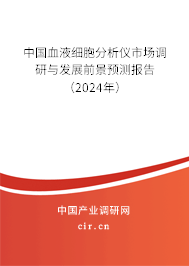 中国血液细胞分析仪市场调研与发展前景预测报告（2024年）

中国产业调研网
cir.cn